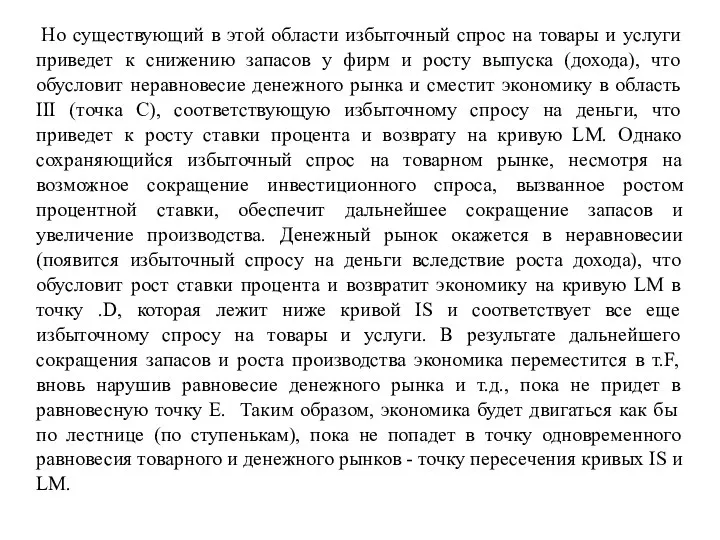 Но существующий в этой области избыточный спрос на товары и услуги приведет к снижению запасов у фирм и росту выпуска (дохода), что обусловит неравновесие денежного рынка и сместит экономику в область III (точка С), соответствующую избыточному спросу на деньги, что приведет к росту ставки процента и возврату на кривую LM. Однако сохраняющийся избыточный спрос на товарном рынке, несмотря на возможное сокращение инвестиционного спроса, вызванное ростом процентной ставки, обеспечит дальнейшее сокращение запасов и увеличение производства. Денежный рынок окажется в неравновесии (появится избыточный спросу на деньги вследствие роста дохода), что обусловит рост ставки процента и возвратит экономику на кривую LM в точку .D, которая лежит ниже кривой IS и соответствует все еще избыточному спросу на товары и услуги. В результате дальнейшего сокращения запасов и роста производства экономика переместится в т.F, вновь нарушив равновесие денежного рынка и т.д., пока не придет в равновесную точку E. Таким образом, экономика будет двигаться как бы по лестнице (по ступенькам), пока не попадет в точку одновременного равновесия товарного и денежного рынков - точку пересечения кривых IS и LM.